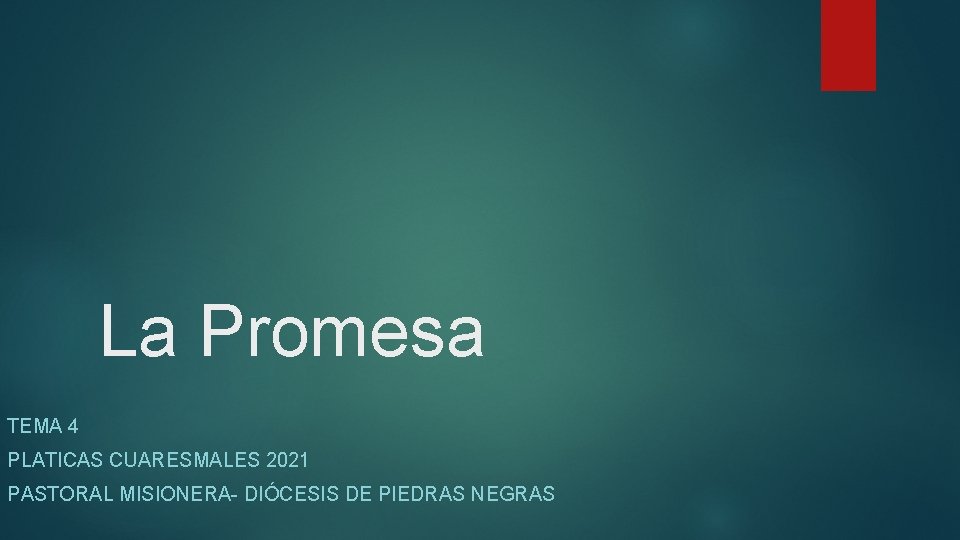 La Promesa

TEMA 4

PLATICAS CUARESMALES 2021

PASTORAL MISIONERA- DIÓCESIS DE PIEDRAS NEGRAS